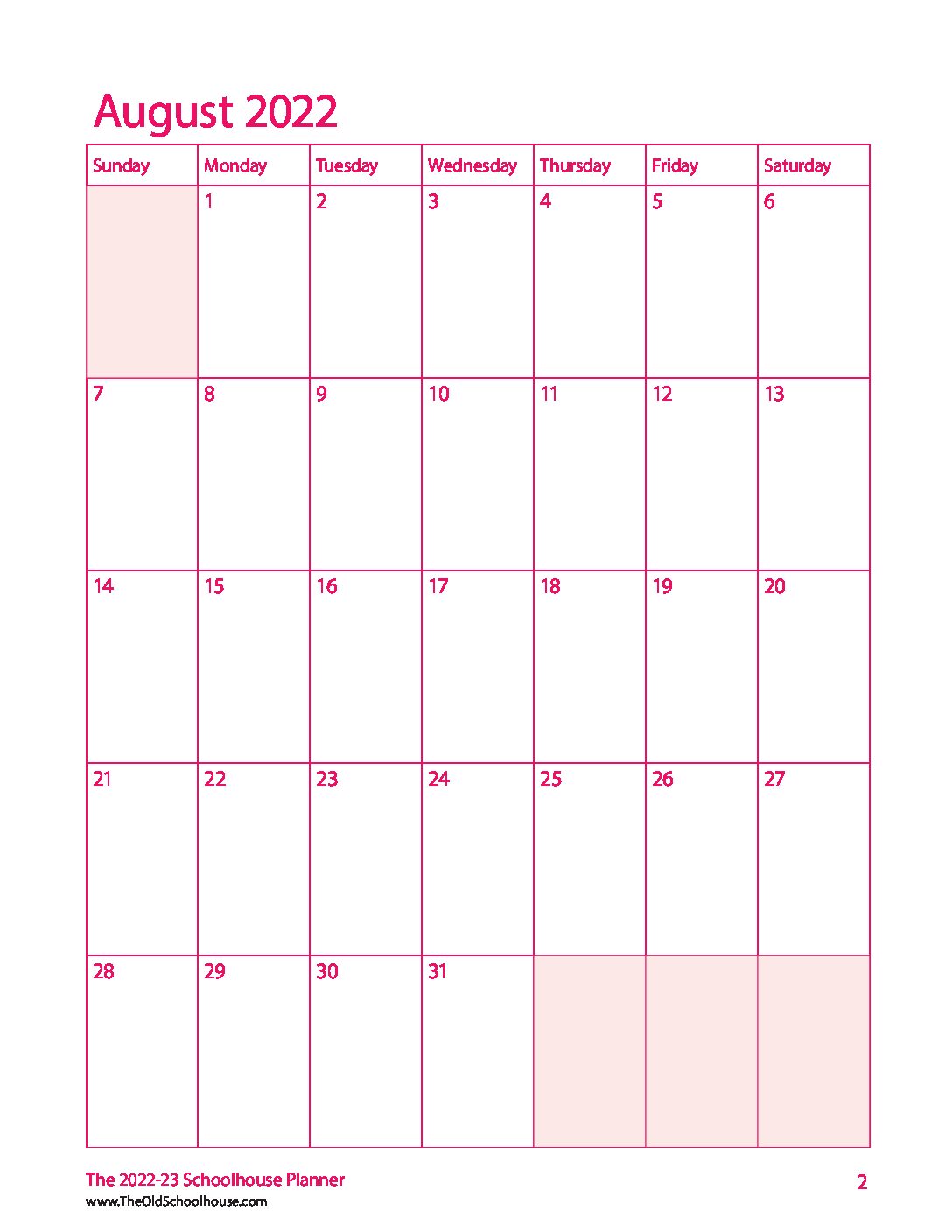 August 2022

| Sunday | Monday | Tuesday | Wednesday | Thursday | Friday | Saturday |
|---|---|---|---|---|---|---|
| | 1 | 2 | 3 | 4 | 5 | 6 |
| 7 | 8 | 9 | 10 | 11 | 12 | 13 |
| 14 | 15 | 16 | 17 | 18 | 19 | 20 |
| 21 | 22 | 23 | 24 | 25 | 26 | 27 |
| 28 | 29 | 30 | 31 | | | |

The 2022-23 Schoolhouse Planner
www.TheOldSchoolhouse.com

2